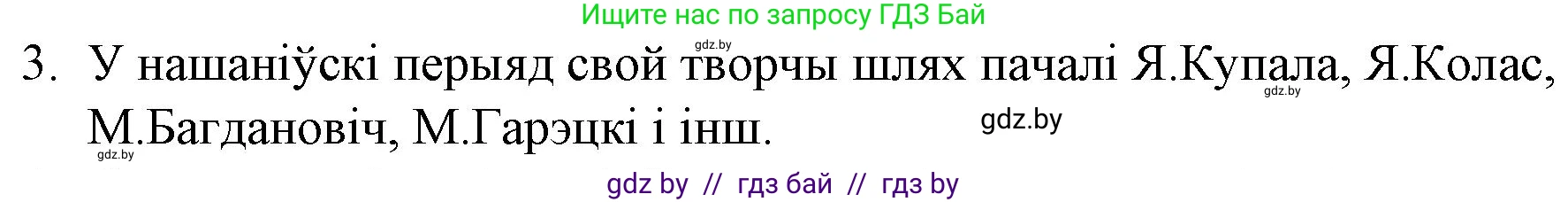 Ищите нас по запросу ГДЗ Бай

gdz.by

3. У нашаніўскі перыяд свой творчы шлях пачалі Я.Купала, Я.Колас, М.Багдановіч, М.Гарэцкі і інш.

gdz.by

gdz.by

gdz.by

gdz by // гдз бай // гдз by